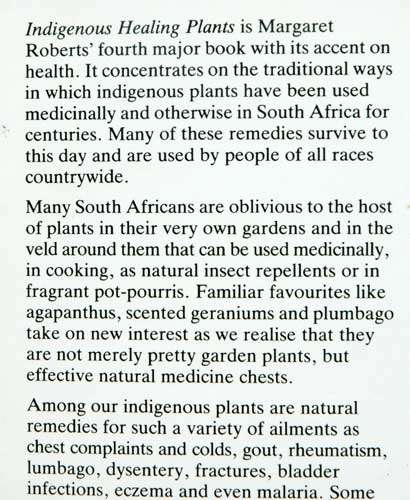 Indigenous Healing Plants is Margaret Roberts' fourth major book with its accent on health. It concentrates on the traditional ways in which indigenous plants have been used medicinally and otherwise in South Africa for centuries. Many of these remedies survive to this day and are used by people of all races countrywide.

Many South Africans are oblivious to the host of plants in their very own gardens and in the veld around them that can be used medicinally, in cooking, as natural insect repellents or in fragrant pot-pourris. Familiar favourites like agapanthus, scented geraniums and plumbago take on new interest as we realise that they are not merely pretty garden plants, but effective natural medicine chests.

Among our indigenous plants are natural remedies for such a variety of ailments as chest complaints and colds, gout, rheumatism, lumbago, dysentery, fractures, bladder infections, eczema and even malaria. Some